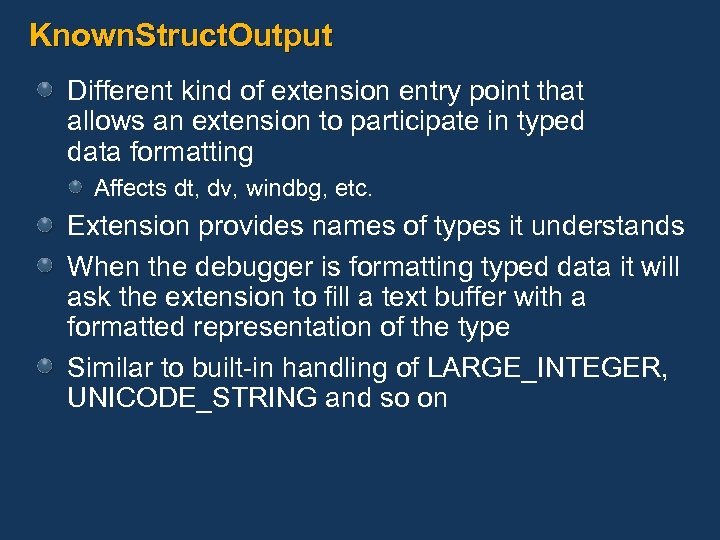 KnownStructOutput

Different kind of extension entry point that allows an extension to participate in typed data formatting

Affects dt, dv, windbg, etc.

Extension provides names of types it understands

When the debugger is formatting typed data it will ask the extension to fill a text buffer with a formatted representation of the type

Similar to built-in handling of LARGE_INTEGER, UNICODE_STRING and so on